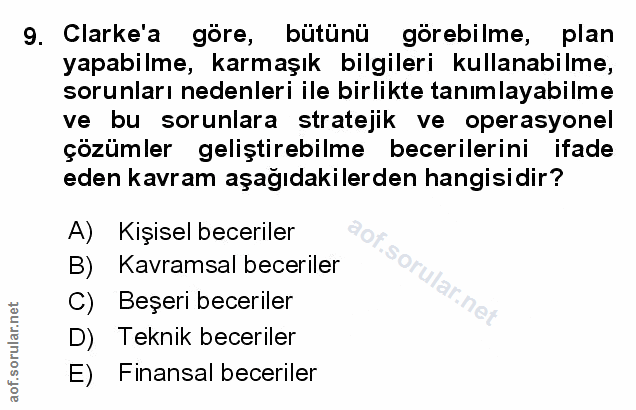 9. Clarke'a göre, bütünü görebilme, plan yapabilme, karmaşık bilgileri kullanabilme, sorunları nedenleri ile birlikte tanımlayabilme ve bu sorunlara stratejik ve operasyonel çözümler geliştirebilme becerilerini ifade eden kavram aşağıdakilerden hangisidir?

A) Kişisel beceriler
B) Kavramsal beceriler
C) Beşeri beceriler
D) Teknik beceriler
E) Finansal beceriler

aof.sorular.net